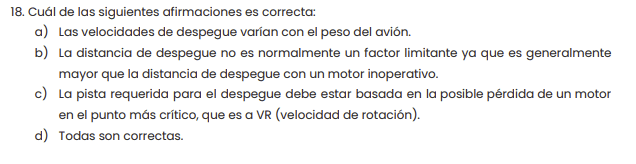 18. Cuál de las siguientes afirmaciones es correcta:
a) Las velocidades de despegue varían con el peso del avión.
b) La distancia de despegue no es normalmente un factor limitante ya que es generalmente mayor que la distancia de despegue con un motor inoperativo.
c) La pista requerida para el despegue debe estar basada en la posible pérdida de un motor en el punto más crítico, que es a VR (velocidad de rotación).
d) Todas son correctas.